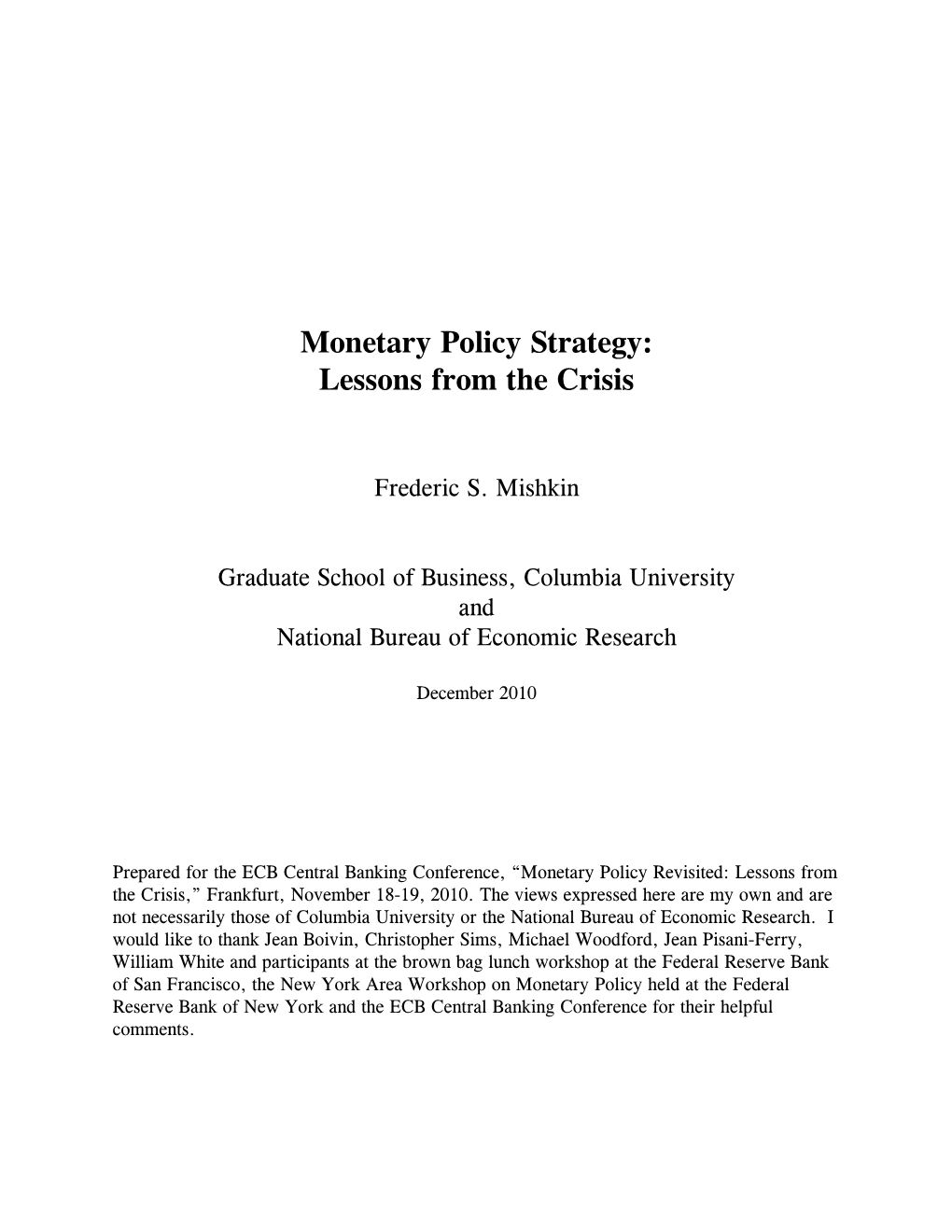 Monetary Policy Strategy:
Lessons from the Crisis

Frederic S. Mishkin

Graduate School of Business, Columbia University
and
National Bureau of Economic Research

December 2010

Prepared for the ECB Central Banking Conference, "Monetary Policy Revisited: Lessons from the Crisis," Frankfurt, November 18-19, 2010. The views expressed here are my own and are not necessarily those of Columbia University or the National Bureau of Economic Research. I would like to thank Jean Boivin, Christopher Sims, Michael Woodford, Jean Pisani-Ferry, William White and participants at the brown bag lunch workshop at the Federal Reserve Bank of San Francisco, the New York Area Workshop on Monetary Policy held at the Federal Reserve Bank of New York and the ECB Central Banking Conference for their helpful comments.